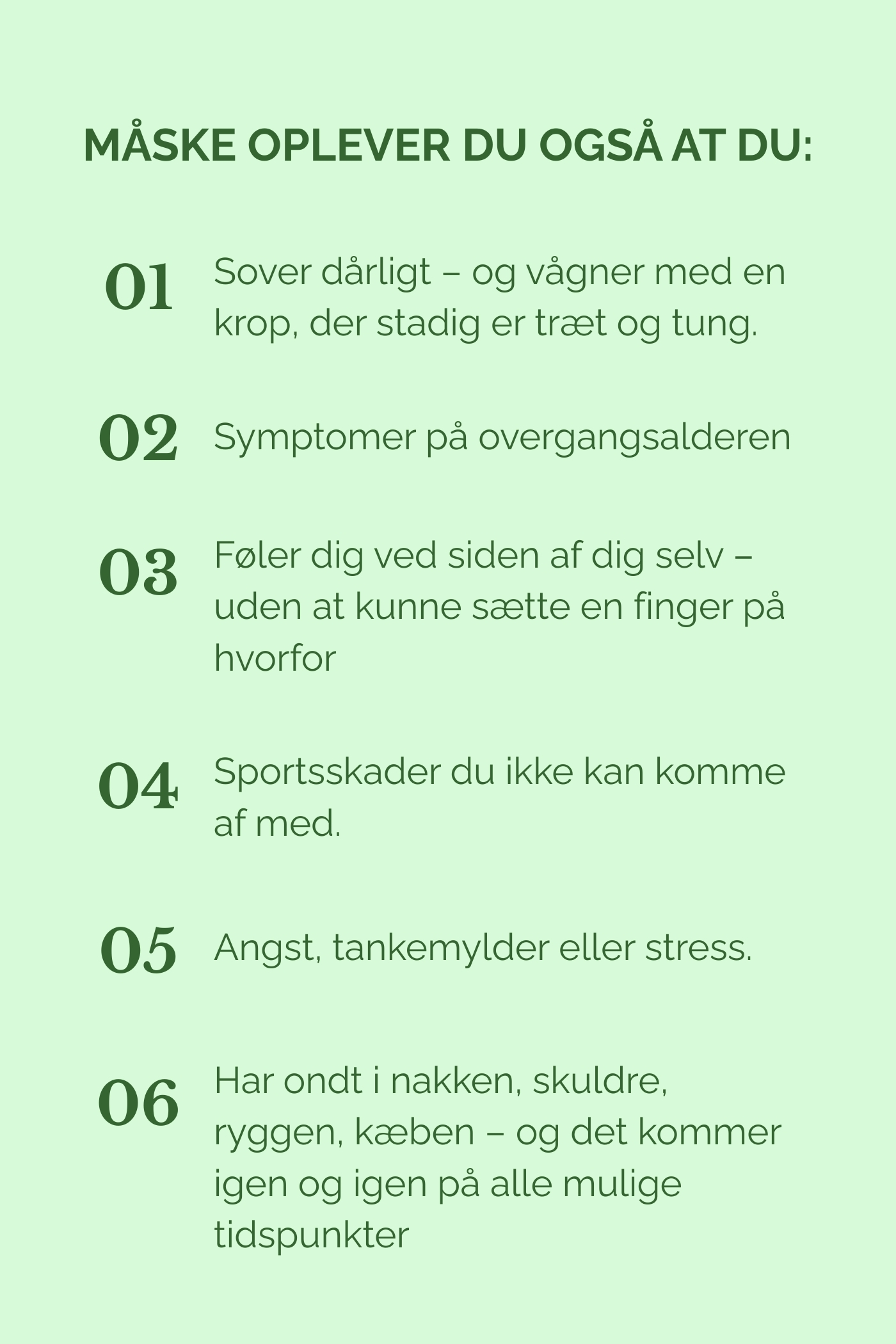 MÅSKE OPLEVER DU OGSÅ AT DU:

01 Sover dårligt – og vågner med en krop, der stadig er træt og tung.

02 Symptomer på overgangsalderen

03 Føler dig ved siden af dig selv – uden at kunne sætte en finger på hvorfor

04 Sportsskader du ikke kan komme af med.

05 Angst, tankemylder eller stress.

06 Har ondt i nakken, skuldre, ryggen, kæben – og det kommer igen og igen på alle mulige tidspunkter